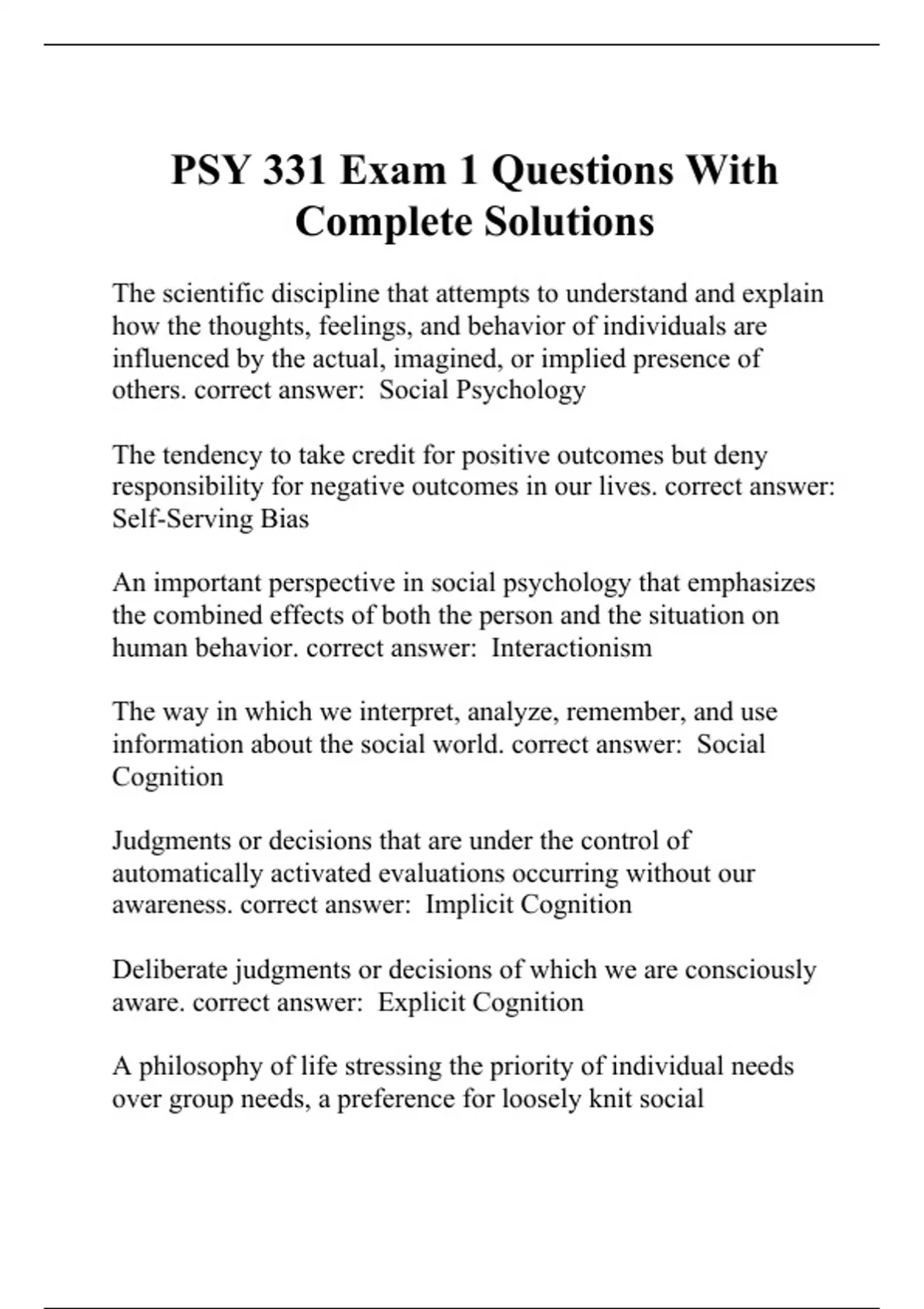 PSY 331 Exam 1 Questions With Complete Solutions

The scientific discipline that attempts to understand and explain how the thoughts, feelings, and behavior of individuals are influenced by the actual, imagined, or implied presence of others. correct answer: Social Psychology

The tendency to take credit for positive outcomes but deny responsibility for negative outcomes in our lives. correct answer: Self-Serving Bias

An important perspective in social psychology that emphasizes the combined effects of both the person and the situation on human behavior. correct answer: Interactionism

The way in which we interpret, analyze, remember, and use information about the social world. correct answer: Social Cognition

Judgments or decisions that are under the control of automatically activated evaluations occurring without our awareness. correct answer: Implicit Cognition

Deliberate judgments or decisions of which we are consciously aware. correct answer: Explicit Cognition

A philosophy of life stressing the priority of individual needs over group needs, a preference for loosely knit social